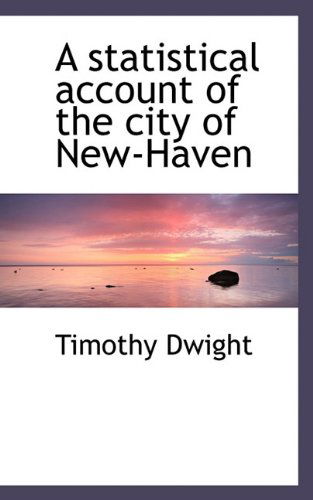 A statistical account of the city of New-Haven

Timothy Dwight